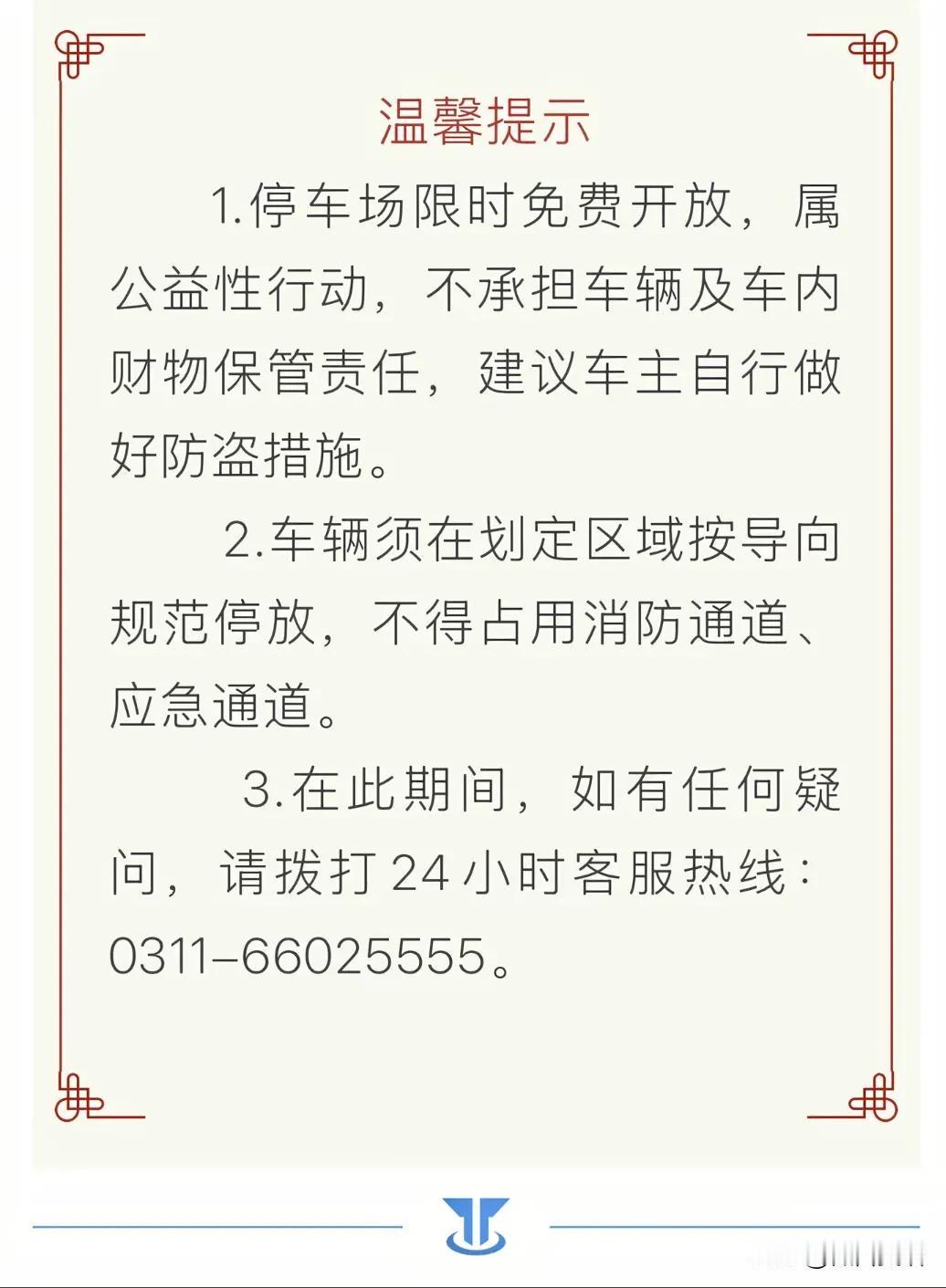 温馨提示

1.停车场限时免费开放，属公益性行动，不承担车辆及车内财物保管责任，建议车主自行做好防盗措施。

2.车辆须在划定区域按导向规范停放，不得占用消防通道、应急通道。

3.在此期间，如有任何疑问，请拨打24小时客服热线：0311-66025555。